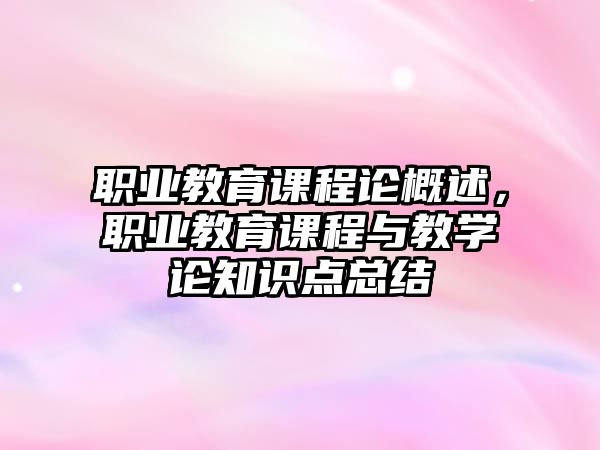 职业教育课程论概述，职业教育课程与教学论知识点总结